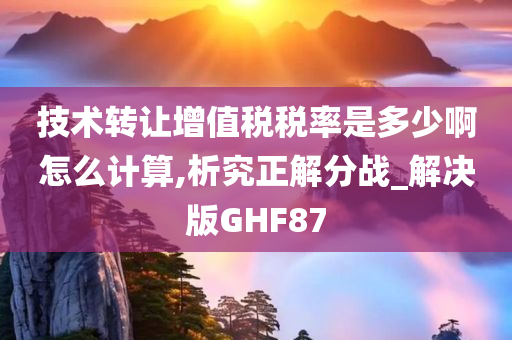 技术转让增值税税率是多少啊怎么计算,析究正解分战_解决版GHF87